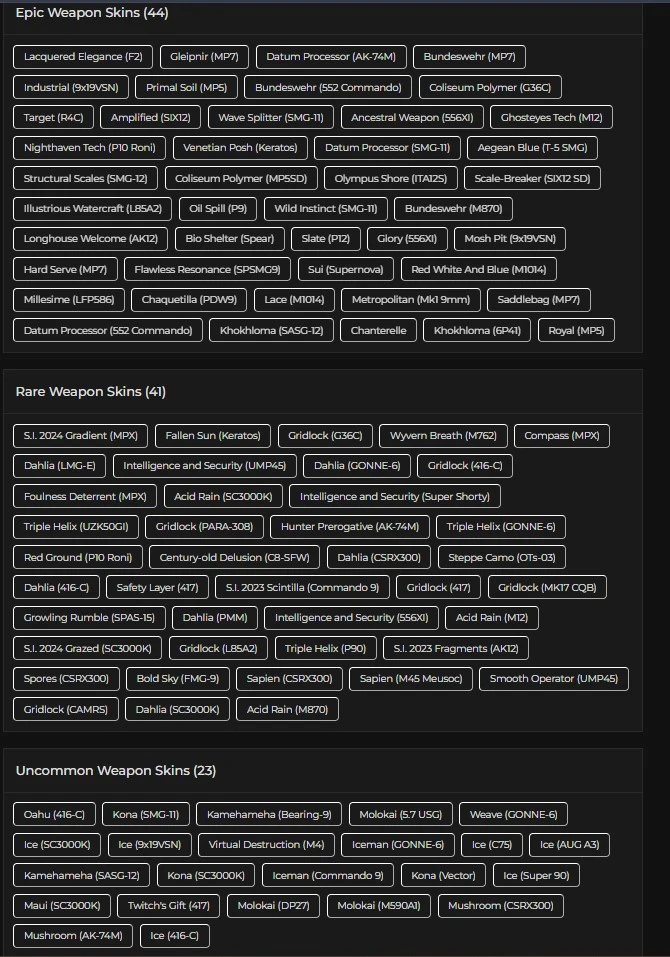 Epic Weapon Skins (44)

Lacquered Elegance (F2) Gleipnir (MP7) Datum Processor (AK-74M) Bundeswehr (MP7) Industrial (9x19VSN) Primal Soil (MP5) Bundeswehr (552 Commando) Coliseum Polymer (G36C) Target (R4C) Amplified (SIX12) Wave Splitter (SMG-11) Ancestral Weapon (556XI) Ghosteyes Tech (M12) Nighthaven Tech (P10 Roni) Venetian Posh (Keratos) Datum Processor (SMG-11) Aegean Blue (T-5 SMG) Structural Scales (SMG-12) Coliseum Polymer (MP5SD) Olympus Shore (ITA12S) Scale-Breaker (SIX12 SD) Illustrious Watercraft (L85A2) Oil Spill (P9) Wild Instinct (SMG-11) Bundeswehr (M870) Longhouse Welcome (AK12) Bio Shelter (Spear) Slate (P12) Glory (556XI) Mosh Pit (9x19VSN) Hard Serve (MP7) Flawless Resonance (SPSMG9) Sui (Supernova) Red White And Blue (M1014) Millesime (LFP586) Chaquetilla (PDW9) Lace (M1014) Metropolitan (Mk1 9mm) Saddlebag (MP7) Datum Processor (552 Commando) Khokhloma (SASG-12) Chanterelle Khokhloma (6P41) Royal (MP5)

Rare Weapon Skins (41)

S.I. 2024 Gradient (MPX) Fallen Sun (Keratos) Gridlock (G36C) Wyvern Breath (M762) Compass (MPX) Dahlia (LMG-E) Intelligence and Security (UMP45) Dahlia (GONNE-6) Gridlock (416-C) Foulness Deterrent (MPX) Acid Rain (SC3000K) Intelligence and Security (Super Shorty) Triple Helix (UZK50GI) Gridlock (PARA-308) Hunter Prerogative (AK-74M) Triple Helix (GONNE-6) Red Ground (P10 Roni) Century-old Delusion (C8-SFW) Dahlia (CSRX300) Steppe Camo (OTs-03) Dahlia (416-C) Safety Layer (417) S.I. 2023 Scintilla (Commando 9) Gridlock (417) Gridlock (MK17 CQB) Growling Rumble (SPAS-15) Dahlia (PMM) Intelligence and Security (556XI) Acid Rain (M12) S.I. 2024 Grazed (SC3000K) Gridlock (L85A2) Triple Helix (P90) S.I. 2023 Fragments (AK12) Spores (CSRX300) Bold Sky (FMG-9) Sapien (CSRX300) Sapien (M45 Meusoc) Smooth Operator (UMP45) Gridlock (CAMRS) Dahlia (SC3000K) Acid Rain (M870)

Uncommon Weapon Skins (23)

Oahu (416-C) Kona (SMG-11) Kamehameha (Bearing-9) Molokai (5.7 USG) Weave (GONNE-6) Ice (SC3000K) Ice (9x19VSN) Virtual Destruction (M4) Iceman (GONNE-6) Ice (C75) Ice (AUG A3) Kamehameha (SASG-12) Kona (SC3000K) Iceman (Commando 9) Kona (Vector) Ice (Super 90) Maui (SC3000K) Twitch's Gift (417) Molokai (DP27) Molokai (M590A1) Mushroom (CSRX300) Mushroom (AK-74M) Ice (416-C)